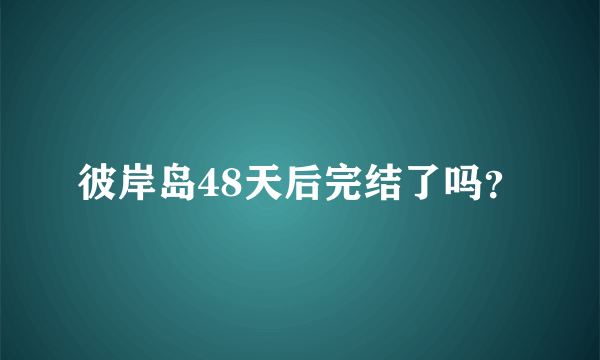 彼岸岛48天后完结了吗?